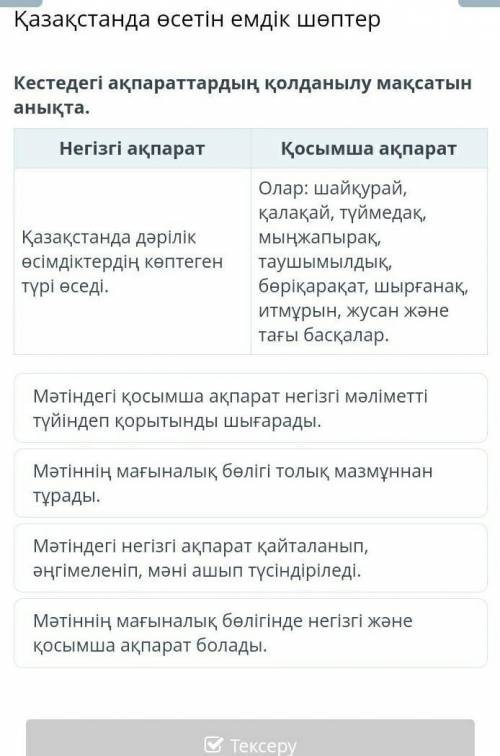 Қазақстанда өсетін емдік шөптер

Кестедегі ақпараттардың қолданылу мақсатын анықта.

| Негізгі ақпарат | Қосымша ақпарат |
|---|---|
| Қазақстанда дәрілік өсімдіктердің көптеген түрі өседі. | Олар: шайқурай, қалақай, түймедақ, мыңжапырақ, таушымылдық, бөріқарақат, шырғанақ, итмұрын, жусан және тағы басқалар. |

Мәтіндегі қосымша ақпарат негізгі мәліметті түйіндеп қорытынды шығарады.

Мәтіннің мағыналық бөлігі толық мазмұннан тұрады.

Мәтіндегі негізгі ақпарат қайталанып, әңгімеленіп, мәні ашып түсіндіріледі.

Мәтіннің мағыналық бөлігінде негізгі және қосымша ақпарат болады.

Тексеру